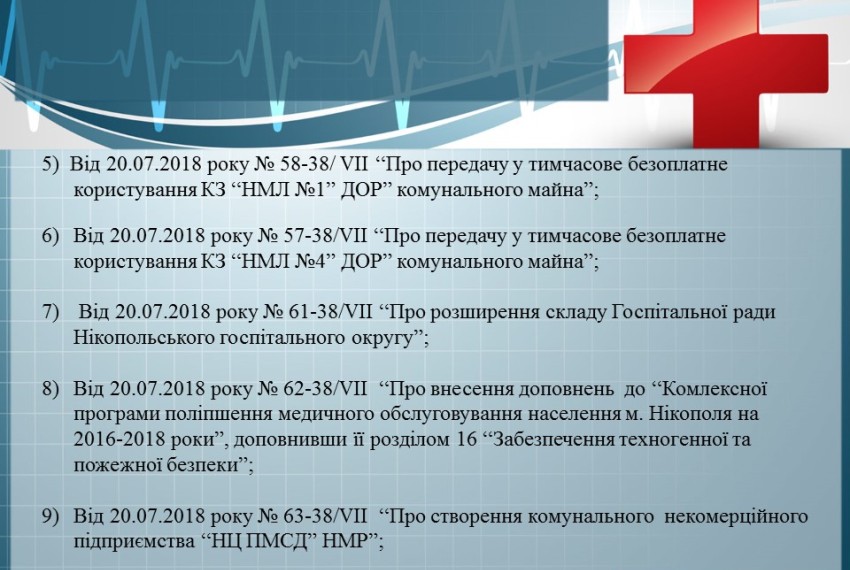 5) Від 20.07.2018 року № 58-38/ VII "Про передачу у тимчасове безоплатне користування КЗ "НМЛ №1" ДОР" комунального майна";

6) Від 20.07.2018 року № 57-38/VII "Про передачу у тимчасове безоплатне користування КЗ "НМЛ №4" ДОР" комунального майна";

7) Від 20.07.2018 року № 61-38/VII "Про розширення складу Госпітальної ради Нікопольського госпітального округу";

8) Від 20.07.2018 року № 62-38/VII "Про внесення доповнень до "Комлексної програми поліпшення медичного обслуговування населення м. Нікополя на 2016-2018 роки", доповнивши її розділом 16 "Забезпечення техногенної та пожежної безпеки";

9) Від 20.07.2018 року № 63-38/VII "Про створення комунального некомерційного підприємства "НЦ ПМСД" НМР";